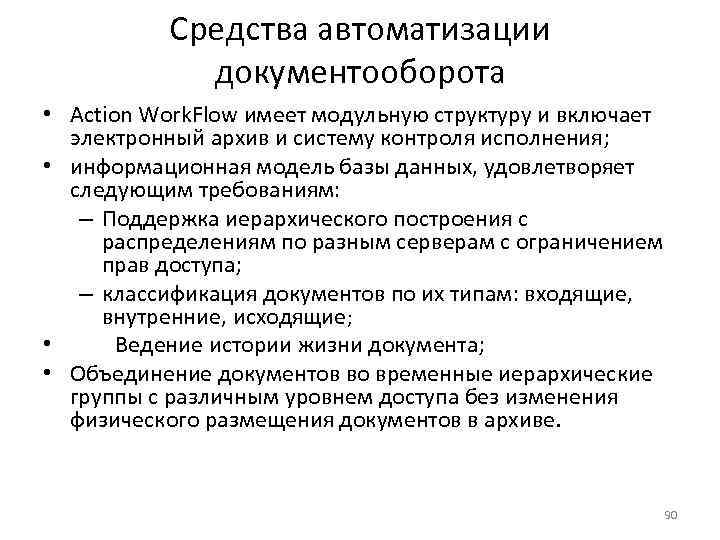 Средства автоматизации документооборота

• Action WorkFlow имеет модульную структуру и включает электронный архив и систему контроля исполнения;
• информационная модель базы данных, удовлетворяет следующим требованиям:
– Поддержка иерархического построения с распределениям по разным серверам с ограничением прав доступа;
– классификация документов по их типам: входящие, внутренние, исходящие;
• Ведение истории жизни документа;
• Объединение документов во временные иерархические группы с различным уровнем доступа без изменения физического размещения документов в архиве.

90